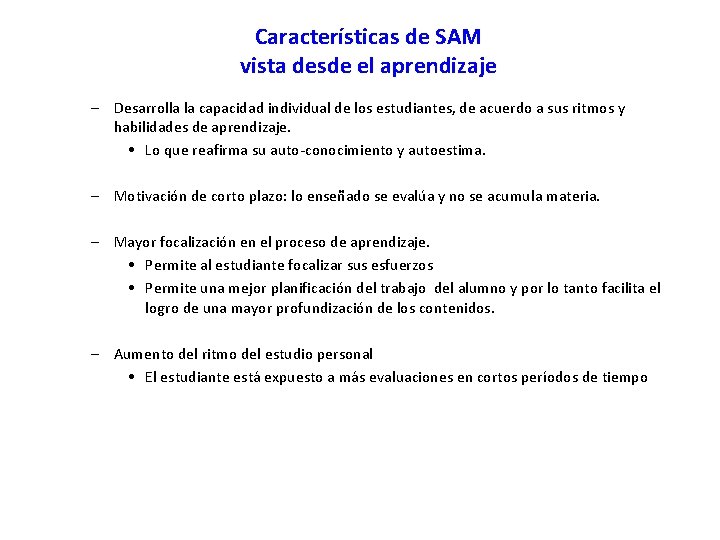 Características de SAM
vista desde el aprendizaje

– Desarrolla la capacidad individual de los estudiantes, de acuerdo a sus ritmos y habilidades de aprendizaje.
• Lo que reafirma su auto-conocimiento y autoestima.

– Motivación de corto plazo: lo enseñado se evalúa y no se acumula materia.

– Mayor focalización en el proceso de aprendizaje.
• Permite al estudiante focalizar sus esfuerzos
• Permite una mejor planificación del trabajo del alumno y por lo tanto facilita el logro de una mayor profundización de los contenidos.

– Aumento del ritmo del estudio personal
• El estudiante está expuesto a más evaluaciones en cortos períodos de tiempo